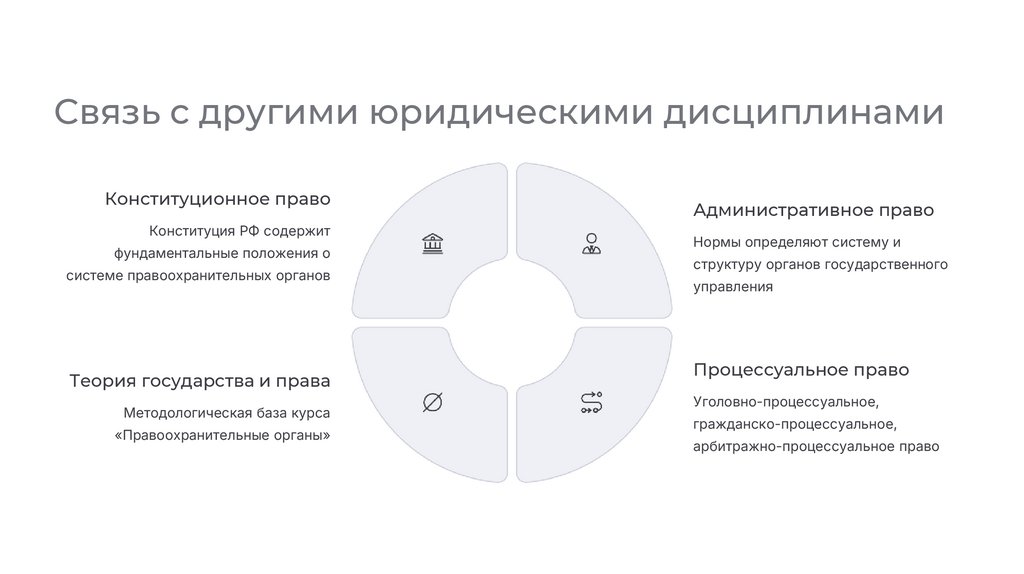 Связь с другими юридическими дисциплинами

Конституционное право

Конституция РФ содержит фундаментальные положения о системе правоохранительных органов

Теория государства и права

Методологическая база курса «Правоохранительные органы»

Административное право

Нормы определяют систему и структуру органов государственного управления

Процессуальное право

Уголовно-процессуальное, гражданско-процессуальное, арбитражно-процессуальное право